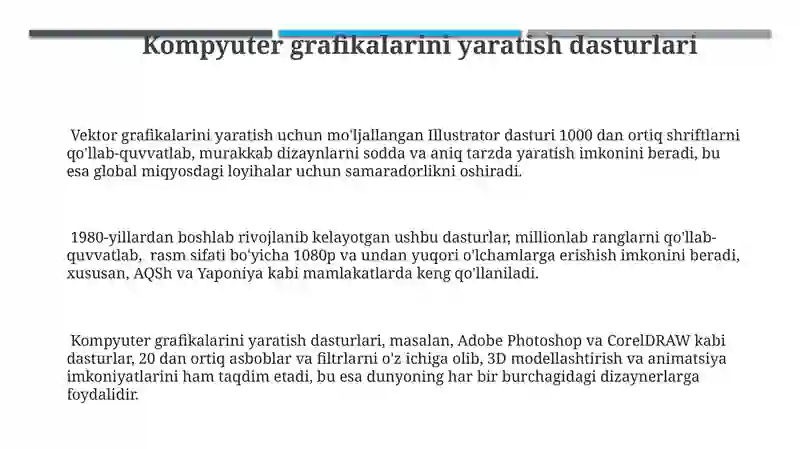 Kompyuter grafikalarini yaratish dasturlari

Vektor grafikalarini yaratish uchun mo'ljallangan Illustrator dasturi 1000 dan ortiq shriftlarni qo'llab-quvvatlab, murakkab dizaynlarni sodda va aniq tarzda yaratish imkonini beradi, bu esa global miqyosdagi loyihalar uchun samaradorlikni oshiradi.

1980-yillardan boshlab rivojlanib kelayotgan ushbu dasturlar, millionlab ranglarni qo'llab-quvvatlab, rasm sifati bo'yicha 1080p va undan yuqori o'lchamlarga erishish imkonini beradi, xususan, AQSh va Yaponiya kabi mamlakatlarda keng qo'llaniladi.

Kompyuter grafikalarini yaratish dasturlari, masalan, Adobe Photoshop va CorelDRAW kabi dasturlar, 20 dan ortiq asboblar va filtrlarni o'z ichiga olib, 3D modellashtirish va animatsiya imkoniyatlarini ham taqdim etadi, bu esa dunyoning har bir burchagidagi dizaynerlarga foydalidir.